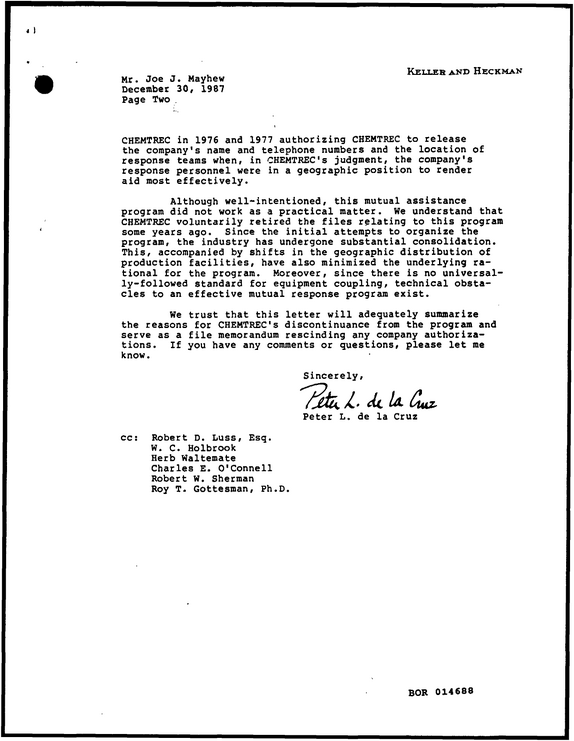 KELLER AND HECKMAN

Mr. Joe J. Mayhew
December 30, 1987
Page Two

CHEMTREC in 1976 and 1977 authorizing CHEMTREC to release the company's name and telephone numbers and the location of response teams when, in CHEMTREC's judgment, the company's response personnel were in a geographic position to render aid most effectively.

Although well-intentioned, this mutual assistance program did not work as a practical matter. We understand that CHEMTREC voluntarily retired the files relating to this program some years ago. Since the initial attempts to organize the program, the industry has undergone substantial consolidation. This, accompanied by shifts in the geographic distribution of production facilities, have also minimized the underlying rational for the program. Moreover, since there is no universally-followed standard for equipment coupling, technical obstacles to an effective mutual response program exist.

We trust that this letter will adequately summarize the reasons for CHEMTREC's discontinuance from the program and serve as a file memorandum rescinding any company authorizations. If you have any comments or questions, please let me know.

Sincerely,

Peter L. de la Cruz
Peter L. de la Cruz

cc: Robert D. Luss, Esq.
W. C. Holbrook
Herb Waltemate
Charles E. O'Connell
Robert W. Sherman
Roy T. Gottesman, Ph.D.

BOR 014688